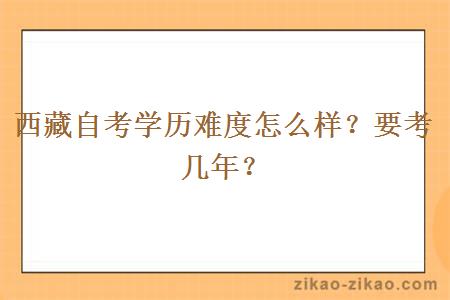 西藏自考学历难度怎么样？要考几年？

zikao-zikao.com